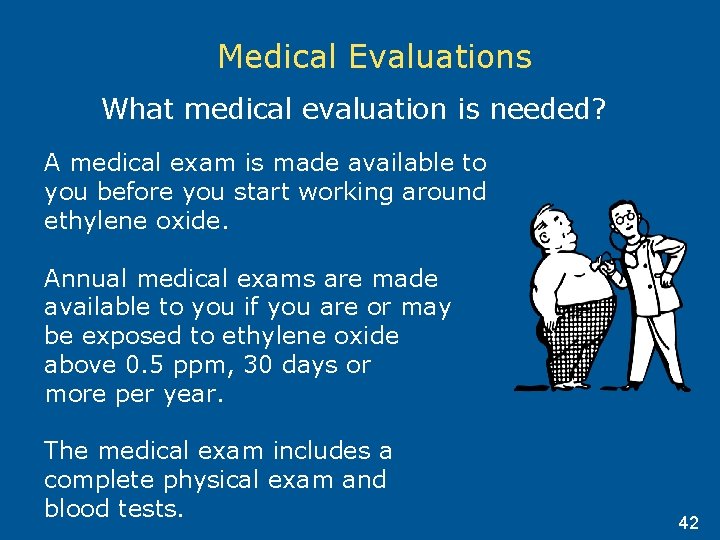 Medical Evaluations

What medical evaluation is needed?

A medical exam is made available to you before you start working around ethylene oxide.

Annual medical exams are made available to you if you are or may be exposed to ethylene oxide above 0.5 ppm, 30 days or more per year.

The medical exam includes a complete physical exam and blood tests.

42